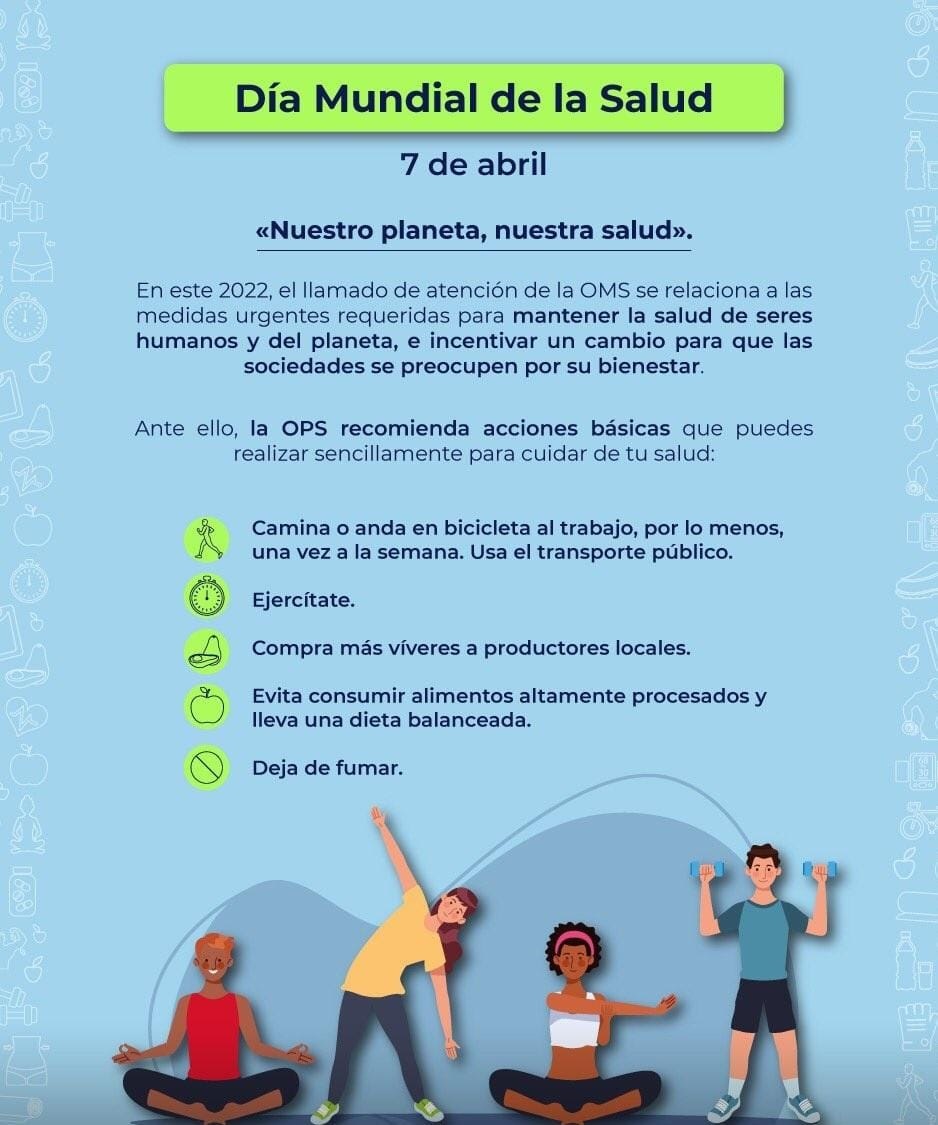 Día Mundial de la Salud

7 de abril

«Nuestro planeta, nuestra salud».

En este 2022, el llamado de atención de la OMS se relaciona a las medidas urgentes requeridas para mantener la salud de seres humanos y del planeta, e incentivar un cambio para que las sociedades se preocupen por su bienestar.

Ante ello, la OPS recomienda acciones básicas que puedes realizar sencillamente para cuidar de tu salud:

Camina o anda en bicicleta al trabajo, por lo menos, una vez a la semana. Usa el transporte público.

Ejercítate.

Compra más víveres a productores locales.

Evita consumir alimentos altamente procesados y lleva una dieta balanceada.

Deja de fumar.